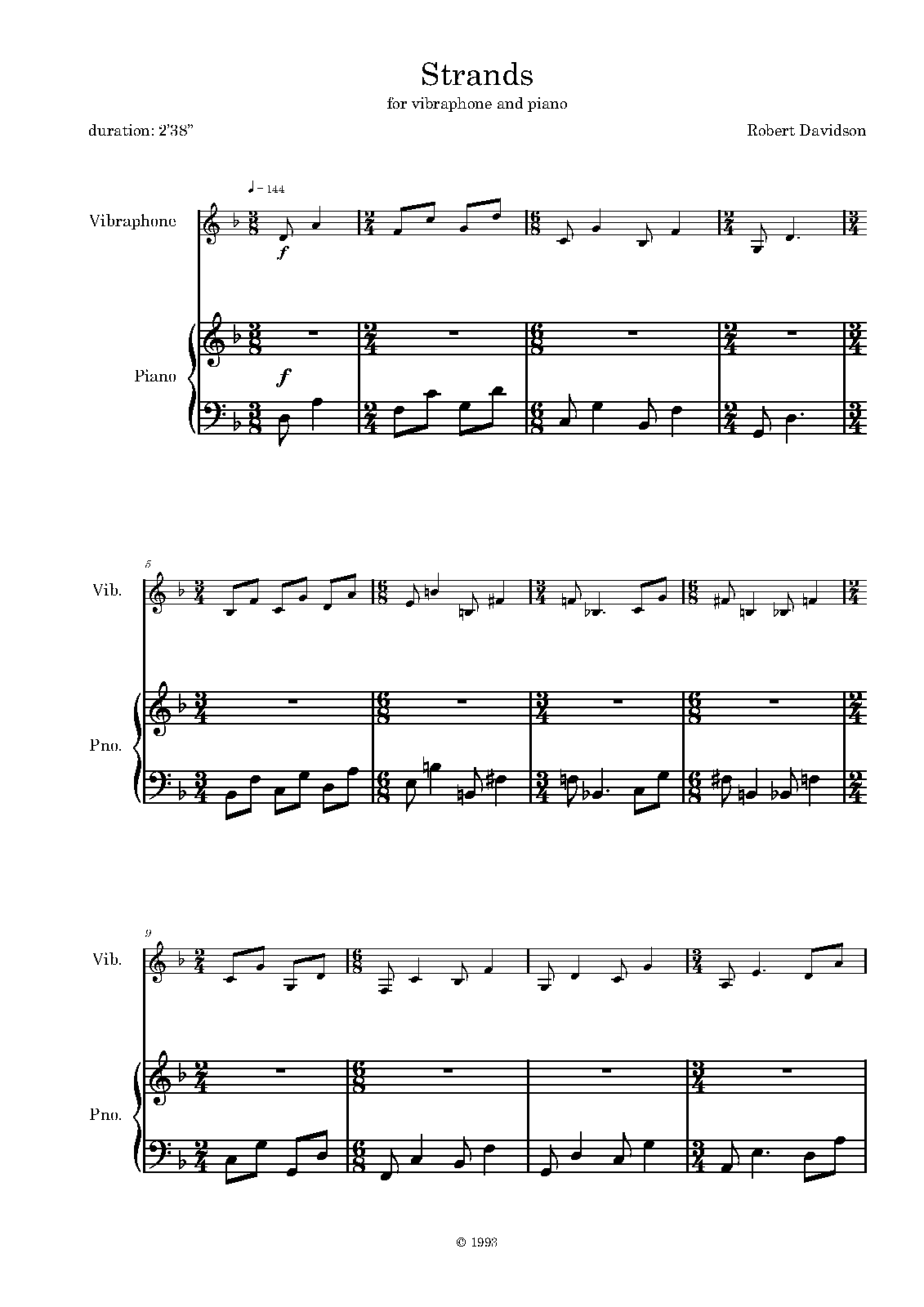 Strands

for vibraphone and piano

duration: 2'38"

Robert Davidson

♩ = 144

Vibraphone

f

Piano

f

5

Vib.

Pno.

9

Vib.

Pno.

© 1993